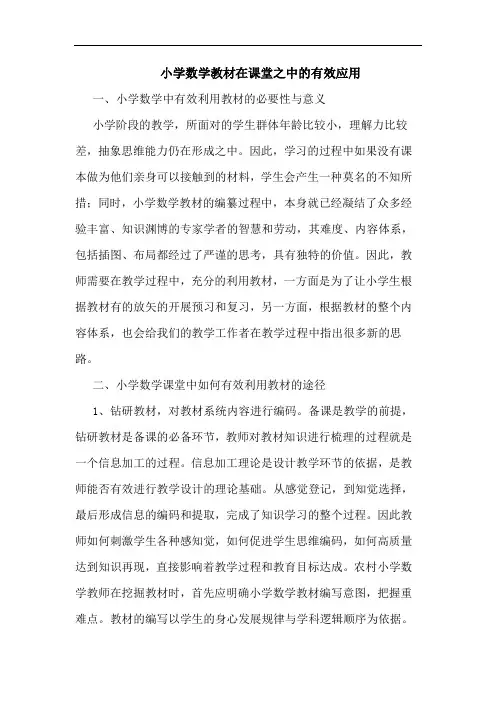 小学数学教材在课堂之中的有效应用

一、小学数学中有效利用教材的必要性与意义

小学阶段的教学，所面对的学生群体年龄比较小，理解力比较差，抽象思维能力仍在形成之中。因此，学习的过程中如果没有课本做为他们亲身可以接触到的材料，学生会产生一种莫名的不知所措；同时，小学数学教材的编纂过程中，本身就已经凝结了众多经验丰富、知识渊博的专家学者的智慧和劳动，其难度、内容体系，包括插图、布局都经过了严谨的思考，具有独特的价值。因此，教师需要在教学过程中，充分的利用教材，一方面是为了让小学生根据教材有的放矢的开展预习和复习，另一方面，根据教材的整个内容体系，也会给我们的教学工作者在教学过程中指出很多新的思路。

二、小学数学课堂中如何有效利用教材的途径

1、钻研教材，对教材系统内容进行编码。备课是教学的前提，钻研教材是备课的必备环节，教师对教材知识进行梳理的过程就是一个信息加工的过程。信息加工理论是设计教学环节的依据，是教师能否有效进行教学设计的理论基础。从感觉登记，到知觉选择，最后形成信息的编码和提取，完成了知识学习的整个过程。因此教师如何刺激学生各种感知觉，如何促进学生思维编码，如何高质量达到知识再现，直接影响着教学过程和教育目标达成。农村小学数学教师在挖掘教材时，首先应明确小学数学教材编写意图，把握重难点。教材的编写以学生的身心发展规律与学科逻辑顺序为依据。